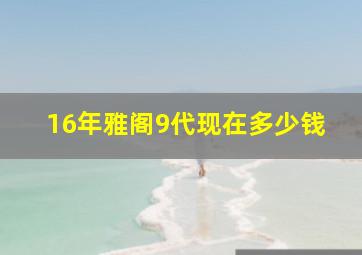 16年雅阁9代现在多少钱